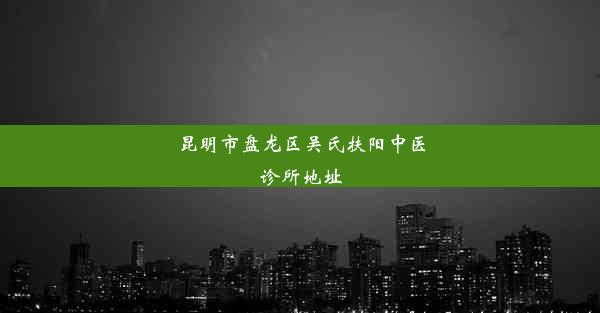 昆明市盘龙区吴氏扶阳中医诊所地址